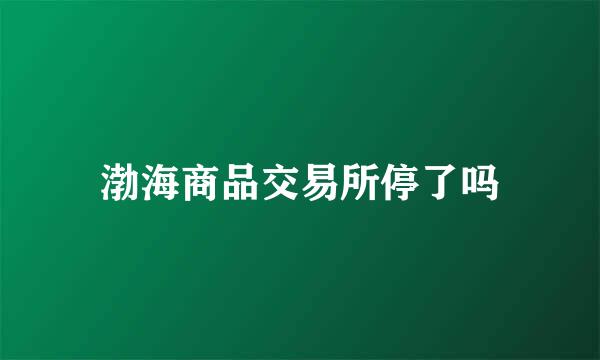 渤海商品交易所停了吗